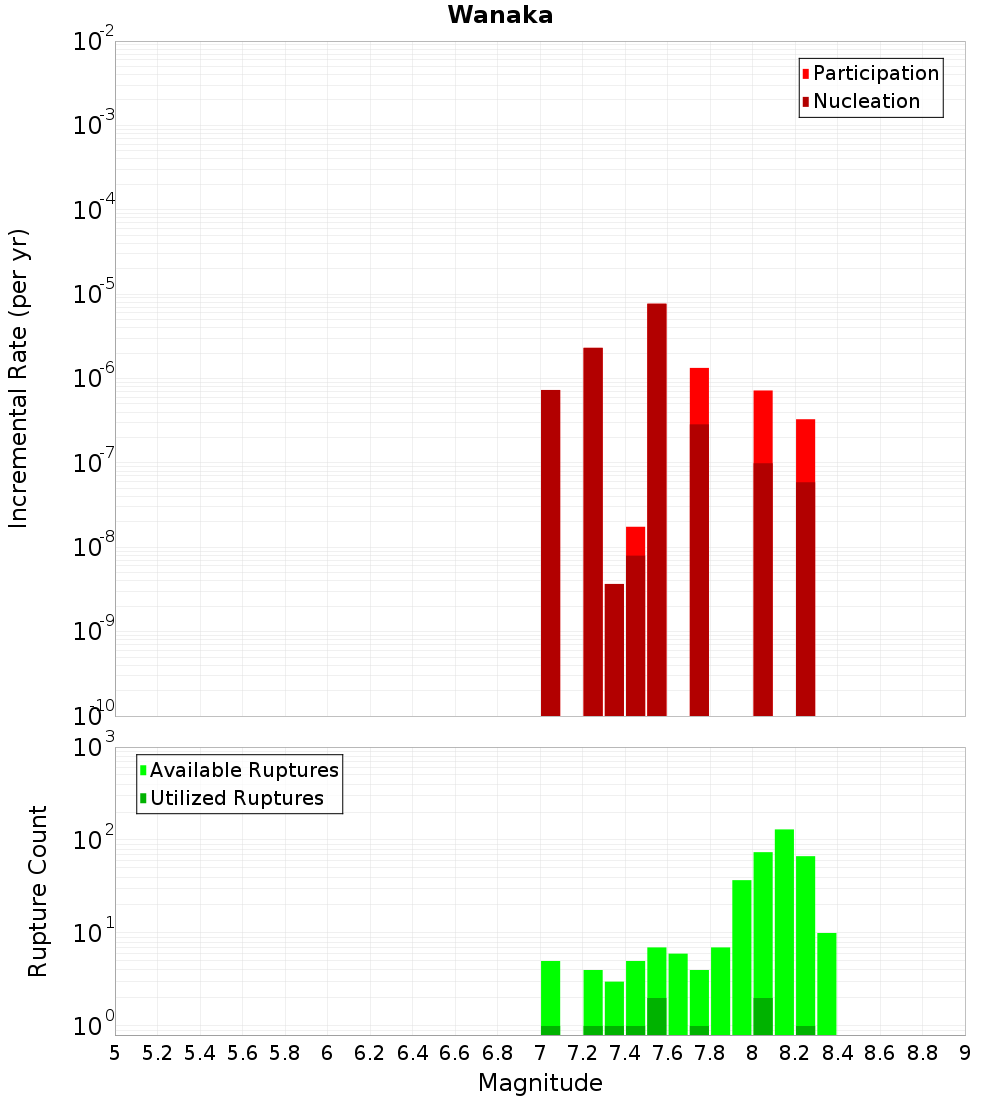 Wanaka

Participation
Nucleation

Incremental Rate (per yr)

$10^{-2}$
$10^{-3}$
$10^{-4}$
$10^{-5}$
$10^{-6}$
$10^{-7}$
$10^{-8}$
$10^{-9}$
$10^{-10}$

Available Ruptures
Utilized Ruptures

Rupture Count

$10^{3}$
$10^{2}$
$10^{1}$
$10^{0}$

5 5.2 5.4 5.6 5.8 6 6.2 6.4 6.6 6.8 7 7.2 7.4 7.6 7.8 8 8.2 8.4 8.6 8.8 9

Magnitude